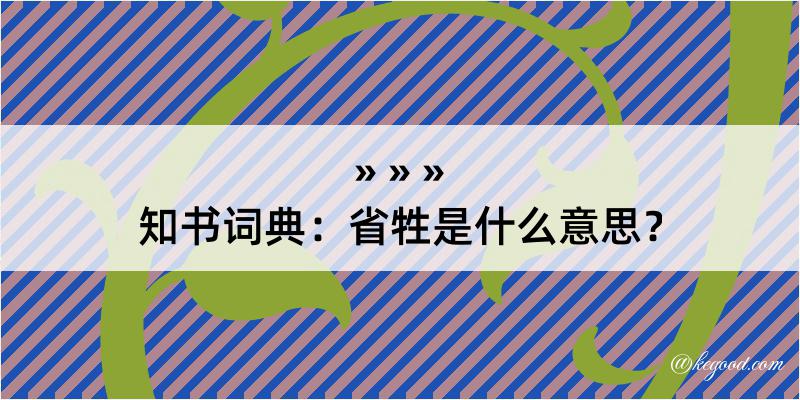 » » »

知书词典：省牲是什么意思？

@kegood.com